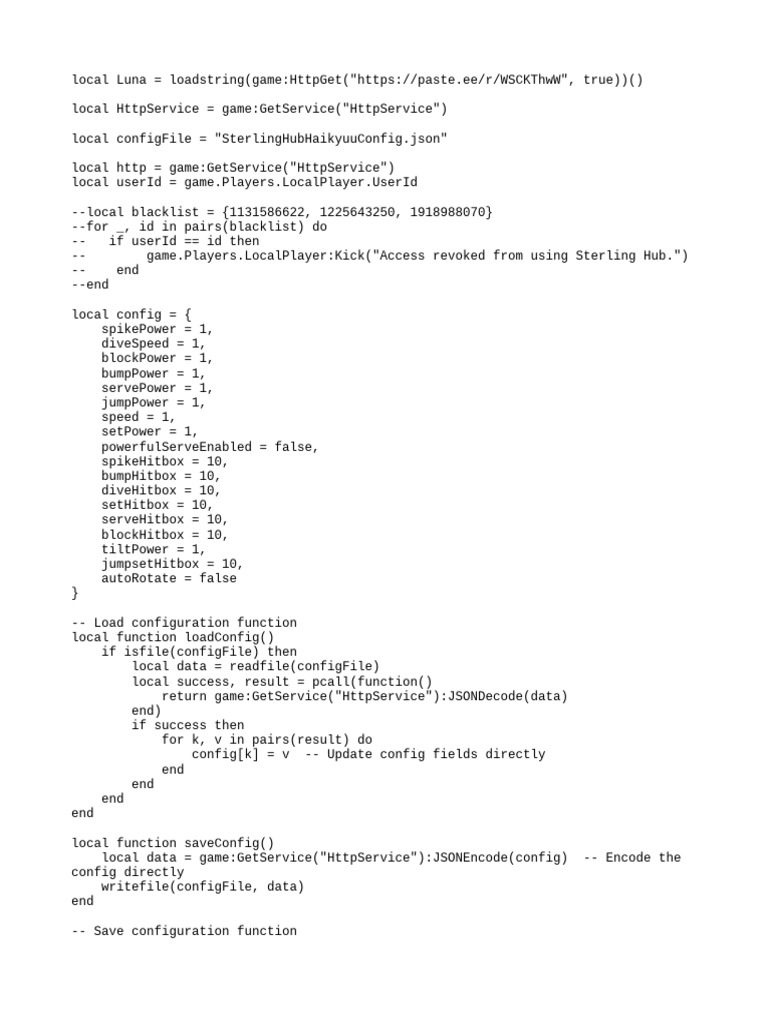 local Luna = loadstring(game:HttpGet("https://paste.ee/r/WSCKThwW", true))()

local HttpService = game:GetService("HttpService")

local configFile = "SterlingHubHaikyuuConfig.json"

local http = game:GetService("HttpService")
local userId = game.Players.LocalPlayer.UserId

--local blacklist = {1131586622, 1225643250, 1918988070}
--for _, id in pairs(blacklist) do
--   if userId == id then
--        game.Players.LocalPlayer:Kick("Access revoked from using Sterling Hub.")
--    end
--end

local config = {
    spikePower = 1,
    diveSpeed = 1,
    blockPower = 1,
    bumpPower = 1,
    servePower = 1,
    jumpPower = 1,
    speed = 1,
    setPower = 1,
    powerfulServeEnabled = false,
    spikeHitbox = 10,
    bumpHitbox = 10,
    diveHitbox = 10,
    setHitbox = 10,
    serveHitbox = 10,
    blockHitbox = 10,
    tiltPower = 1,
    jumpsetHitbox = 10,
    autoRotate = false
}

-- Load configuration function
local function loadConfig()
    if isfile(configFile) then
        local data = readfile(configFile)
        local success, result = pcall(function()
            return game:GetService("HttpService"):JSONDecode(data)
        end)
        if success then
            for k, v in pairs(result) do
                config[k] = v  -- Update config fields directly
            end
        end
    end
end

local function saveConfig()
    local data = game:GetService("HttpService"):JSONEncode(config)  -- Encode the config directly
    writefile(configFile, data)
end

-- Save configuration function